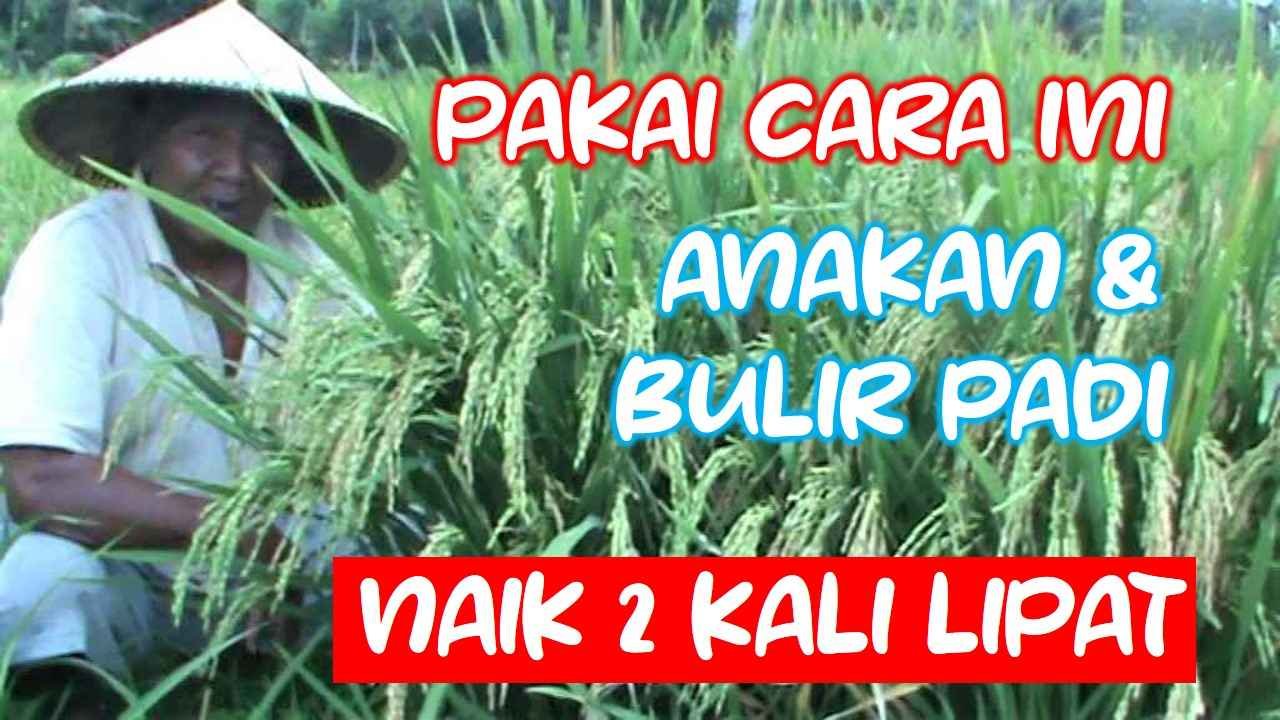 PAKAI CARA INI

ANAKAN &
BULIR PADI

NAIK 2 KALI LIPAT